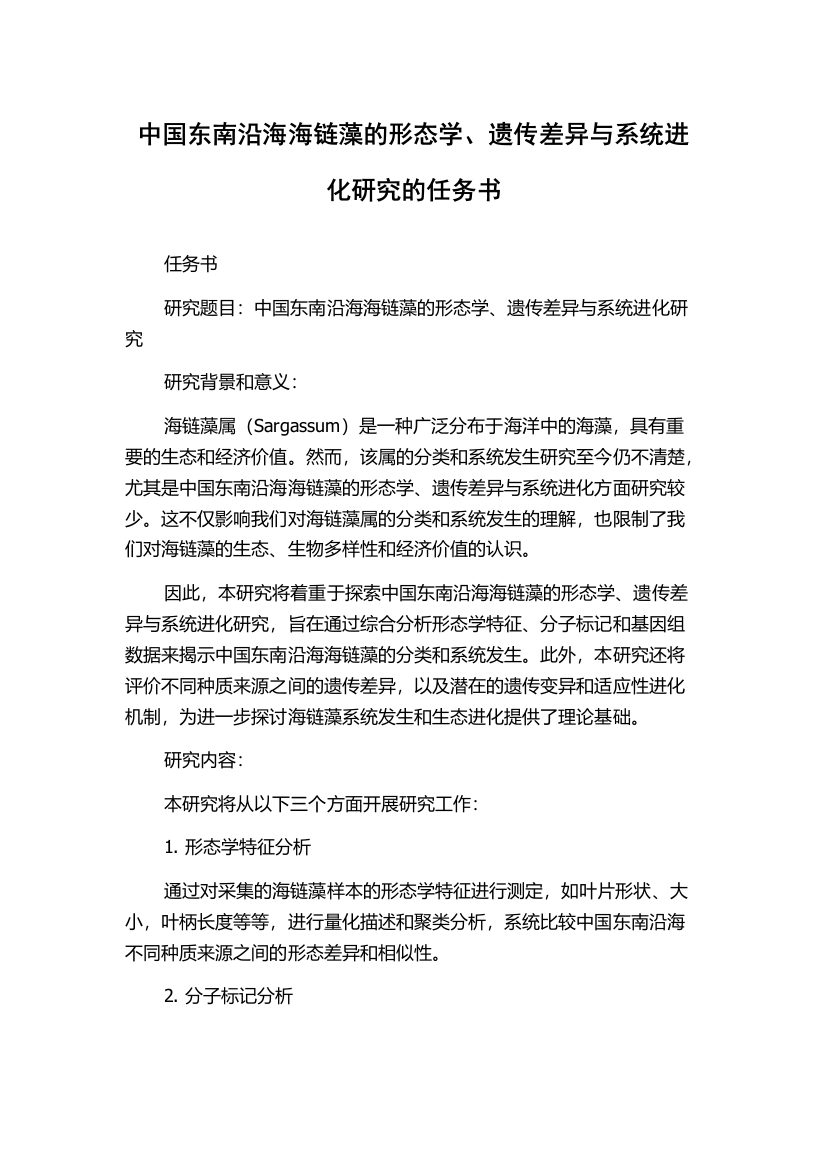 中国东南沿海海链藻的形态学、遗传差异与系统进化研究的任务书

任务书

研究题目：中国东南沿海海链藻的形态学、遗传差异与系统进化研究

研究背景和意义：

海链藻属（Sargassum）是一种广泛分布于海洋中的海藻，具有重要的生态和经济价值。然而，该属的分类和系统发生研究至今仍不清楚，尤其是中国东南沿海海链藻的形态学、遗传差异与系统进化方面研究较少。这不仅影响我们对海链藻属的分类和系统发生的理解，也限制了我们对海链藻的生态、生物多样性和经济价值的认识。

因此，本研究将着重于探索中国东南沿海海链藻的形态学、遗传差异与系统进化研究，旨在通过综合分析形态学特征、分子标记和基因组数据来揭示中国东南沿海海链藻的分类和系统发生。此外，本研究还将评价不同种质来源之间的遗传差异，以及潜在的遗传变异和适应性进化机制，为进一步探讨海链藻系统发生和生态进化提供了理论基础。

研究内容：

本研究将从以下三个方面开展研究工作：

1. 形态学特征分析

通过对采集的海链藻样本的形态学特征进行测定，如叶片形状、大小，叶柄长度等等，进行量化描述和聚类分析，系统比较中国东南沿海不同种质来源之间的形态差异和相似性。

2. 分子标记分析